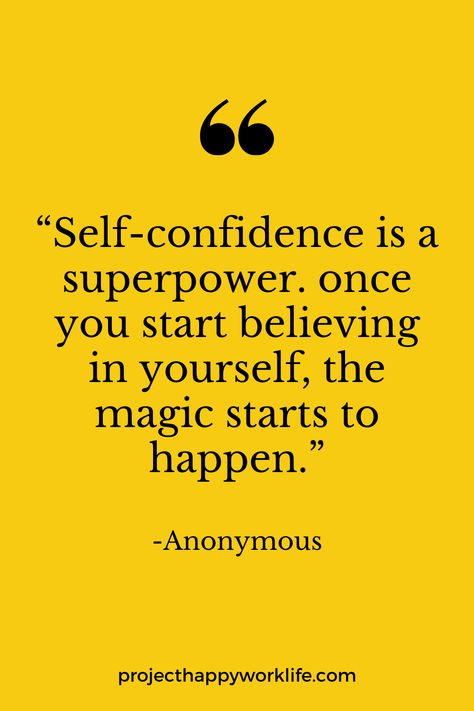 “

“Self-confidence is a superpower. once you start believing in yourself, the magic starts to happen.”

-Anonymous

projecthappyworklife.com